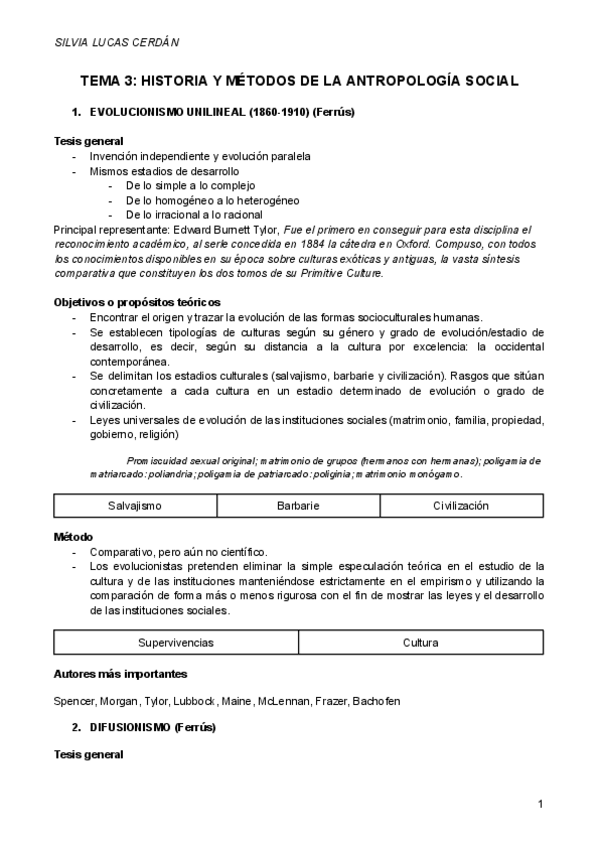 SILVIA LUCAS CERDÁN

TEMA 3: HISTORIA Y MÉTODOS DE LA ANTROPOLOGÍA SOCIAL

1. EVOLUCIONISMO UNILINEAL (1860-1910) (Ferrús)

Tesis general
- Invención independiente y evolución paralela
- Mismos estadios de desarrollo
  - De lo simple a lo complejo
  - De lo homogéneo a lo heterogéneo
  - De lo irracional a lo racional

Principal representante: Edward Burnett Tylor, Fue el primero en conseguir para esta disciplina el reconocimiento académico, al serle concedida en 1884 la cátedra en Oxford. Compuso, con todos los conocimientos disponibles en su época sobre culturas exóticas y antiguas, la vasta síntesis comparativa que constituyen los dos tomos de su Primitive Culture.

Objetivos o propósitos teóricos
- Encontrar el origen y trazar la evolución de las formas socioculturales humanas.
- Se establecen tipologías de culturas según su género y grado de evolución/estadio de desarrollo, es decir, según su distancia a la cultura por excelencia: la occidental contemporánea.
- Se delimitan los estadios culturales (salvajismo, barbarie y civilización). Rasgos que sitúan concretamente a cada cultura en un estadio determinado de evolución o grado de civilización.
- Leyes universales de evolución de las instituciones sociales (matrimonio, familia, propiedad, gobierno, religión)

Promiscuidad sexual original; matrimonio de grupos (hermanos con hermanas); poligamia de matriarcado: poliandria; poligamia de patriarcado: poliginia; matrimonio monógamo.

| Salvajismo | Barbarie | Civilización |
|---|---|---|

Método
- Comparativo, pero aún no científico.
- Los evolucionistas pretenden eliminar la simple especulación teórica en el estudio de la cultura y de las instituciones manteniéndose estrictamente en el empirismo y utilizando la comparación de forma más o menos rigurosa con el fin de mostrar las leyes y el desarrollo de las instituciones sociales.

| Supervivencias | Cultura |
|---|---|

Autores más importantes

Spencer, Morgan, Tylor, Lubbock, Maine, McLennan, Frazer, Bachofen

2. DIFUSIONISMO (Ferrús)

Tesis general

1